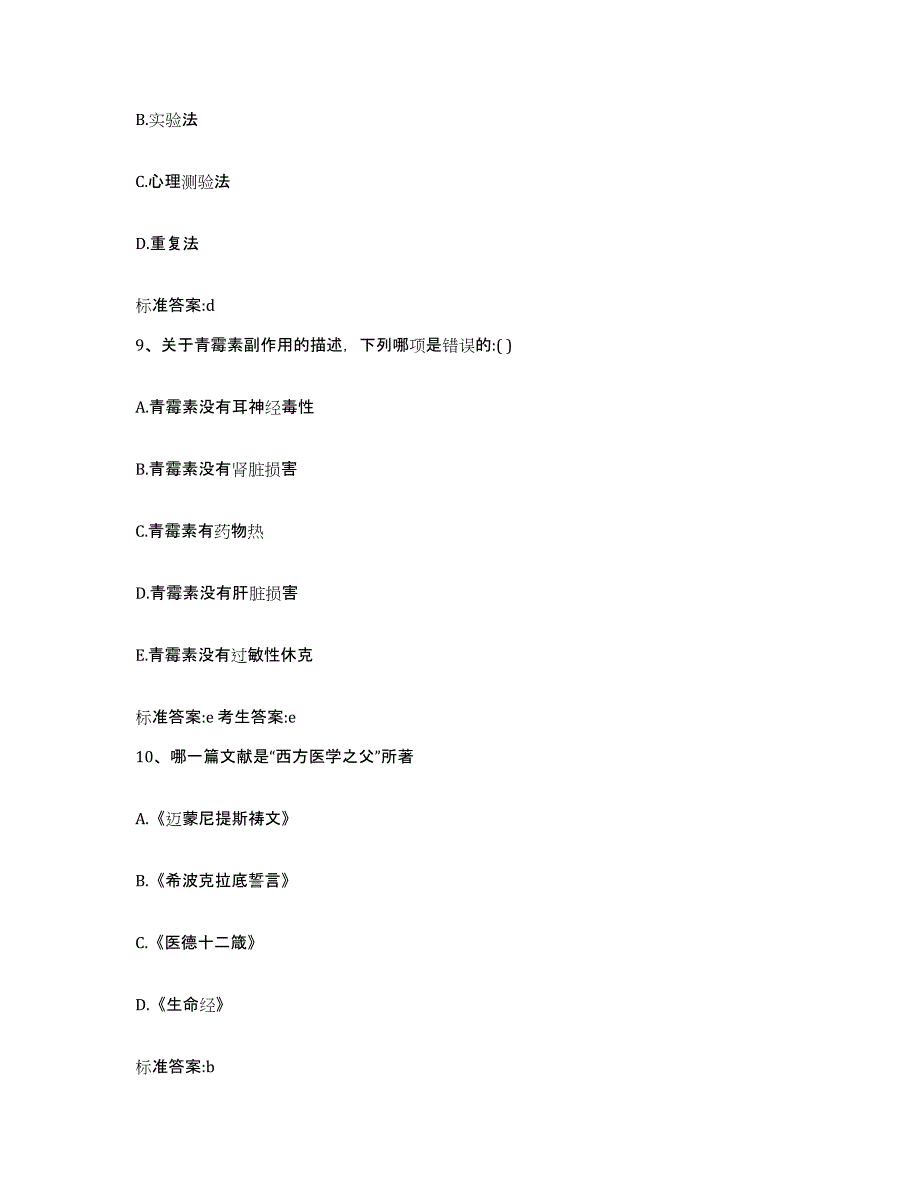 B.实验法

C.心理测验法

D.重复法

标准答案:d

9、关于青霉素副作用的描述，下列哪项是错误的:( )

A.青霉素没有耳神经毒性

B.青霉素没有肾脏损害

C.青霉素有药物热

D.青霉素没有肝脏损害

E.青霉素没有过敏性休克

标准答案:e 考生答案:e

10、哪一篇文献是“西方医学之父”所著

A.《迈蒙尼提斯祷文》

B.《希波克拉底誓言》

C.《医德十二箴》

D.《生命经》

标准答案:b